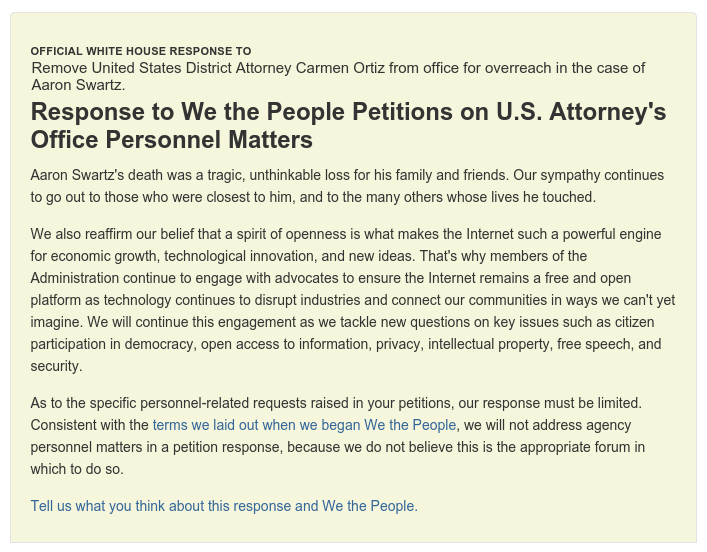 OFFICIAL WHITE HOUSE RESPONSE TO
Remove United States District Attorney Carmen Ortiz from office for overreach in the case of Aaron Swartz.

Response to We the People Petitions on U.S. Attorney's Office Personnel Matters

Aaron Swartz's death was a tragic, unthinkable loss for his family and friends. Our sympathy continues to go out to those who were closest to him, and to the many others whose lives he touched.

We also reaffirm our belief that a spirit of openness is what makes the Internet such a powerful engine for economic growth, technological innovation, and new ideas. That's why members of the Administration continue to engage with advocates to ensure the Internet remains a free and open platform as technology continues to disrupt industries and connect our communities in ways we can't yet imagine. We will continue this engagement as we tackle new questions on key issues such as citizen participation in democracy, open access to information, privacy, intellectual property, free speech, and security.

As to the specific personnel-related requests raised in your petitions, our response must be limited. Consistent with the terms we laid out when we began We the People, we will not address agency personnel matters in a petition response, because we do not believe this is the appropriate forum in which to do so.

Tell us what you think about this response and We the People.